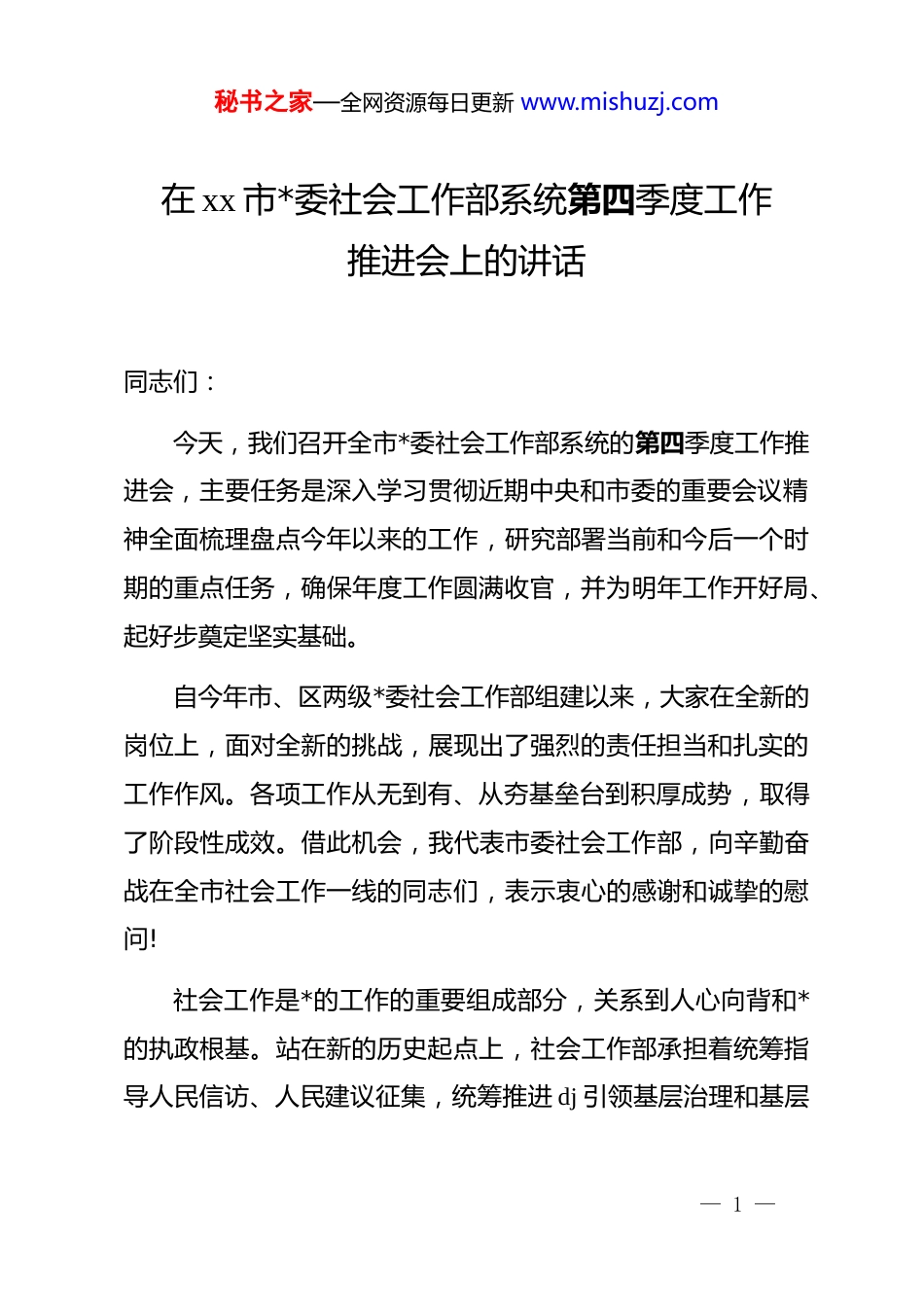 秘书之家—全网资源每日更新 www.mishuzj.com

在 xx 市*委社会工作部系统第四季度工作推进会上的讲话

同志们：

今天，我们召开全市*委社会工作部系统的第四季度工作推进会，主要任务是深入学习贯彻近期中央和市委的重要会议精神全面梳理盘点今年以来的工作，研究部署当前和今后一个时期的重点任务，确保年度工作圆满收官，并为明年工作开好局、起好步奠定坚实基础。

自今年市、区两级*委社会工作部组建以来，大家在全新的岗位上，面对全新的挑战，展现出了强烈的责任担当和扎实的工作作风。各项工作从无到有、从夯基垒台到积厚成势，取得了阶段性成效。借此机会，我代表市委社会工作部，向辛勤奋战在全市社会工作一线的同志们，表示衷心的感谢和诚挚的慰问!

社会工作是*的工作的重要组成部分，关系到人心向背和*的执政根基。站在新的历史起点上，社会工作部承担着统筹指导人民信访、人民建议征集，统筹推进 dj 引领基层治理和基层

— 1 —